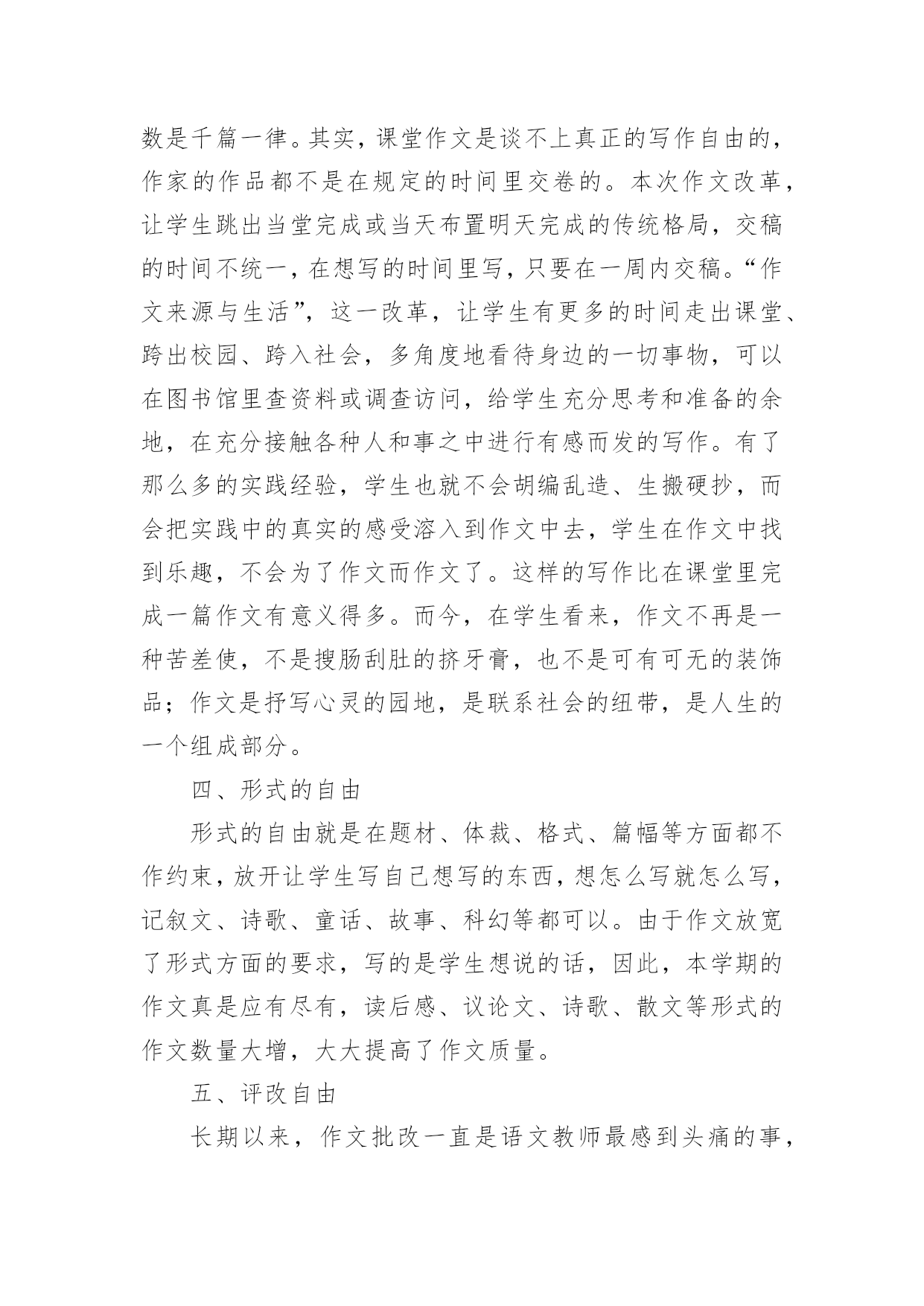 数是千篇一律。其实，课堂作文是谈不上真正的写作自由的，作家的作品都不是在规定的时间里交卷的。本次作文改革，让学生跳出当堂完成或当天布置明天完成的传统格局，交稿的时间不统一，在想写的时间里写，只要在一周内交稿。“作文来源与生活”，这一改革，让学生有更多的时间走出课堂、跨出校园、跨入社会，多角度地看待身边的一切事物，可以在图书馆里查资料或调查访问，给学生充分思考和准备的余地，在充分接触各种人和事之中进行有感而发的写作。有了那么多的实践经验，学生也就不会胡编乱造、生搬硬抄，而会把实践中的真实的感受溶入到作文中去，学生在作文中找到乐趣，不会为了作文而作文了。这样的写作比在课堂里完成一篇作文有意义得多。而今，在学生看来，作文不再是一种苦差使，不是搜肠刮肚的挤牙膏，也不是可有可无的装饰品；作文是抒写心灵的园地，是联系社会的纽带，是人生的一个组成部分。

四、形式的自由

形式的自由就是在题材、体裁、格式、篇幅等方面都不作约束，放开让学生写自己想写的东西，想怎么写就怎么写，记叙文、诗歌、童话、故事、科幻等都可以。由于作文放宽了形式方面的要求，写的是学生想说的话，因此，本学期的作文真是应有尽有，读后感、议论文、诗歌、散文等形式的作文数量大增，大大提高了作文质量。

五、评改自由

长期以来，作文批改一直是语文教师最感到头痛的事，